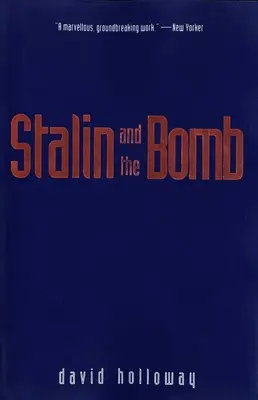 "A marvellous, groundbreaking work." —New Yorker

Stalin and the Bomb

david holloway